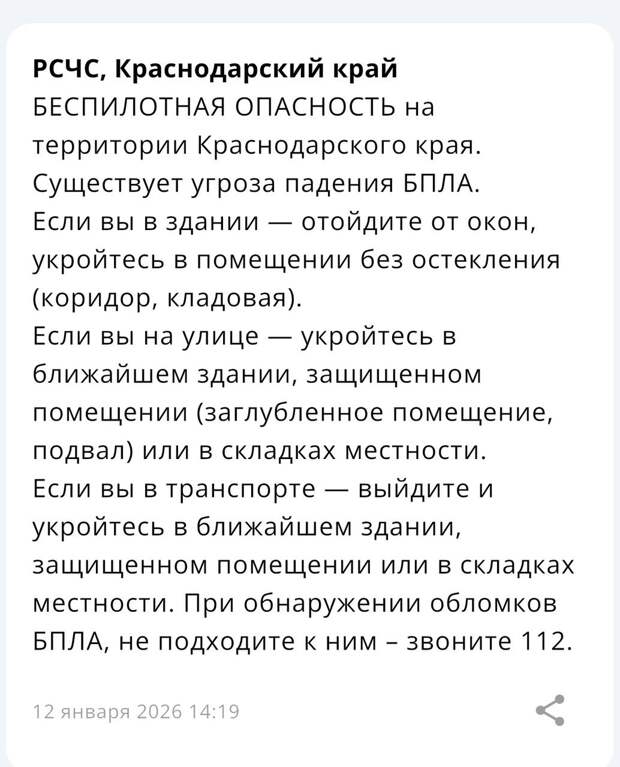 **РСЧС, Краснодарский край**
БЕСПИЛОТНАЯ ОПАСНОСТЬ на территории Краснодарского края.
Существует угроза падения БПЛА.
Если вы в здании — отойдите от окон, укройтесь в помещении без остекления (коридор, кладовая).
Если вы на улице — укройтесь в ближайшем здании, защищенном помещении (заглубленное помещение, подвал) или в складках местности.
Если вы в транспорте — выйдите и укройтесь в ближайшем здании, защищенном помещении или в складках местности. При обнаружении обломков БПЛА, не подходите к ним – звоните 112.

12 января 2026 14:19